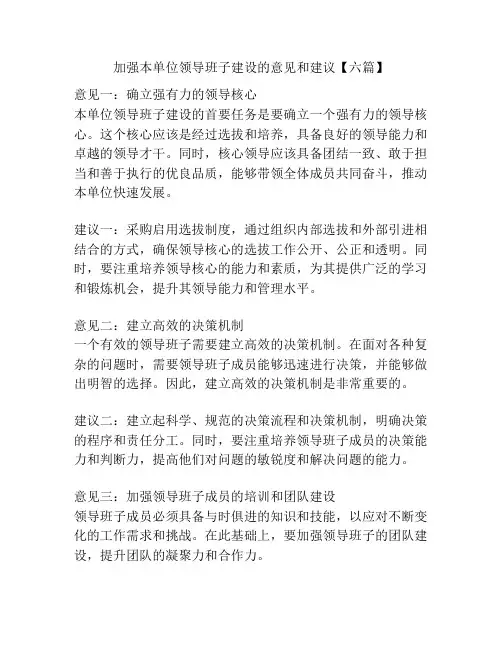 加强本单位领导班子建设的意见和建议【六篇】

意见一：确立强有力的领导核心
本单位领导班子建设的首要任务是要确立一个强有力的领导核心。这个核心应该是经过选拔和培养，具备良好的领导能力和卓越的领导才干。同时，核心领导应该具备团结一致、敢于担当和善于执行的优良品质，能够带领全体成员共同奋斗，推动本单位快速发展。

建议一：采购启用选拔制度，通过组织内部选拔和外部引进相结合的方式，确保领导核心的选拔工作公开、公正和透明。同时，要注重培养领导核心的能力和素质，为其提供广泛的学习和锻炼机会，提升其领导能力和管理水平。

意见二：建立高效的决策机制
一个有效的领导班子需要建立高效的决策机制。在面对各种复杂的问题时，需要领导班子成员能够迅速进行决策，并能够做出明智的选择。因此，建立高效的决策机制是非常重要的。

建议二：建立起科学、规范的决策流程和决策机制，明确决策的程序和责任分工。同时，要注重培养领导班子成员的决策能力和判断力，提高他们对问题的敏锐度和解决问题的能力。

意见三：加强领导班子成员的培训和团队建设
领导班子成员必须具备与时俱进的知识和技能，以应对不断变化的工作需求和挑战。在此基础上，要加强领导班子的团队建设，提升团队的凝聚力和合作力。